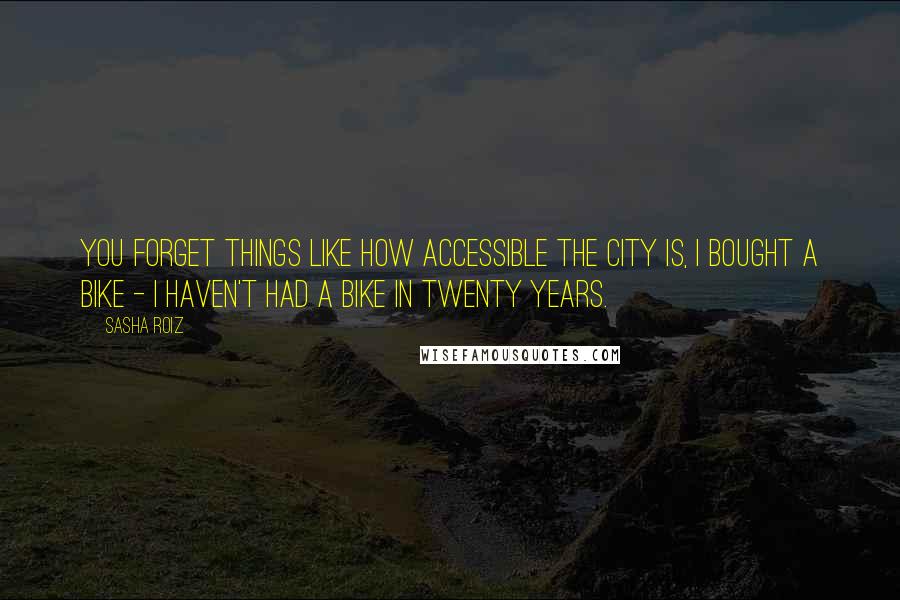 YOU FORGET THINGS LIKE HOW ACCESSIBLE THE CITY IS, I BOUGHT A BIKE - I HAVEN'T HAD A BIKE IN TWENTY YEARS.

SASHA ROIZ

WISEFAMOUSQUOTES.COM